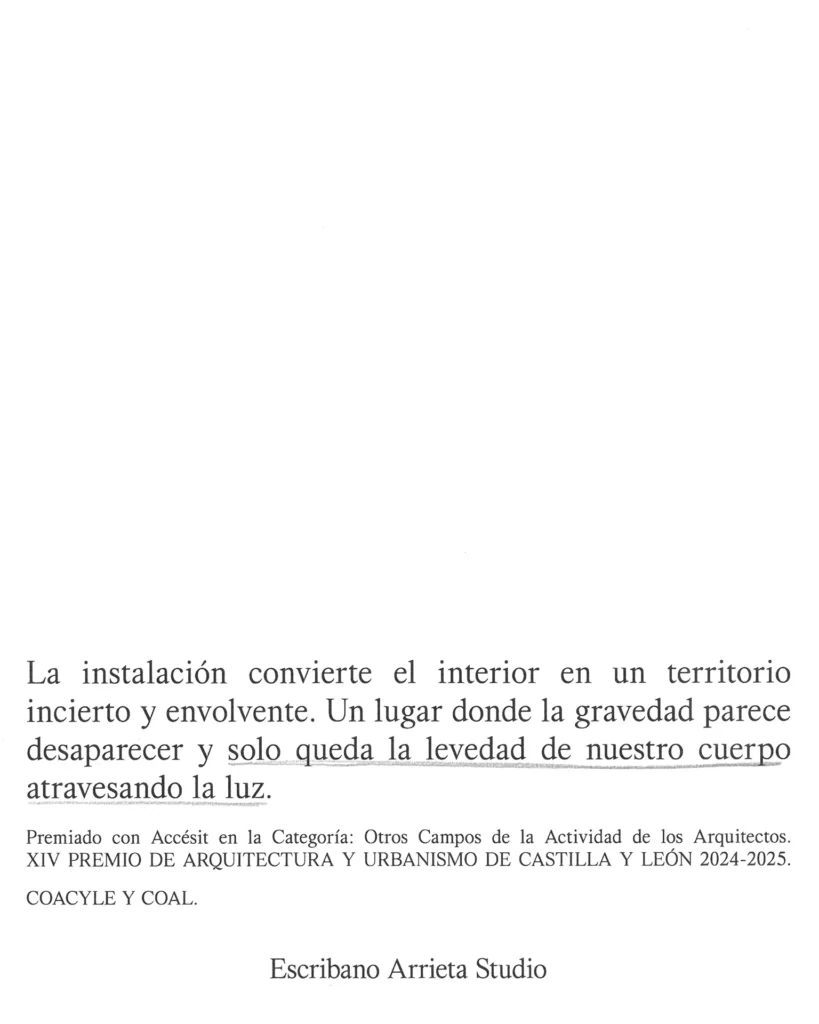 La instalación convierte el interior en un territorio incierto y envolvente. Un lugar donde la gravedad parece desaparecer y solo queda la levedad de nuestro cuerpo atravesando la luz.

Premiado con Accésit en la Categoría: Otros Campos de la Actividad de los Arquitectos. XIV PREMIO DE ARQUITECTURA Y URBANISMO DE CASTILLA Y LEÓN 2024-2025.

COACYLE Y COAL.

Escribano Arrieta Studio